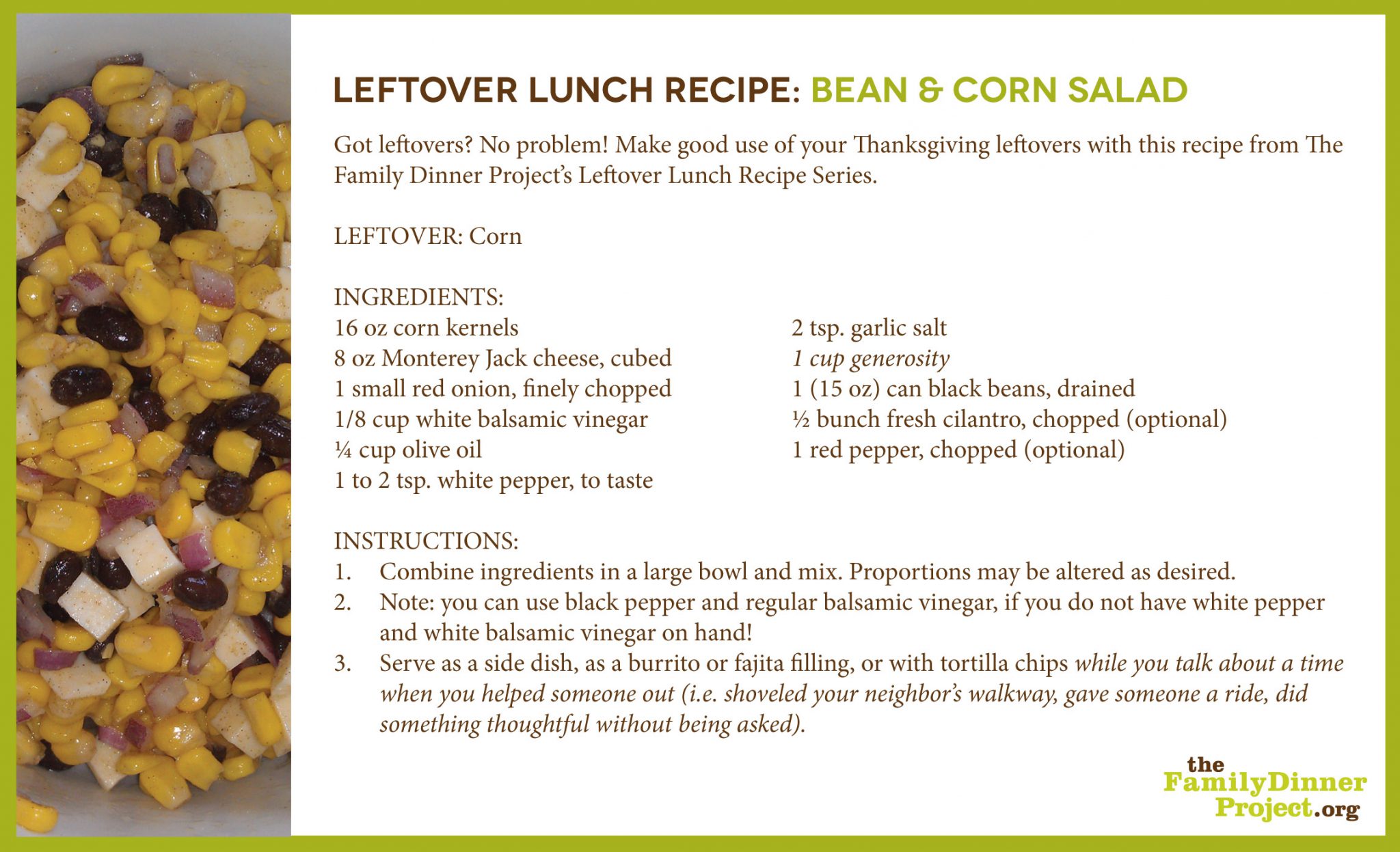 LEFTOVER LUNCH RECIPE: BEAN & CORN SALAD

Got leftovers? No problem! Make good use of your Thanksgiving leftovers with this recipe from The Family Dinner Project's Leftover Lunch Recipe Series.

LEFTOVER: Corn

INGREDIENTS:
16 oz corn kernels
8 oz Monterey Jack cheese, cubed
1 small red onion, finely chopped
1/8 cup white balsamic vinegar
¼ cup olive oil
1 to 2 tsp. white pepper, to taste

2 tsp. garlic salt
1 cup generosity
1 (15 oz) can black beans, drained
½ bunch fresh cilantro, chopped (optional)
1 red pepper, chopped (optional)

INSTRUCTIONS:
1. Combine ingredients in a large bowl and mix. Proportions may be altered as desired.
2. Note: you can use black pepper and regular balsamic vinegar, if you do not have white pepper and white balsamic vinegar on hand!
3. Serve as a side dish, as a burrito or fajita filling, or with tortilla chips while you talk about a time when you helped someone out (i.e. shoveled your neighbor's walkway, gave someone a ride, did something thoughtful without being asked).

the FamilyDinner Project.org